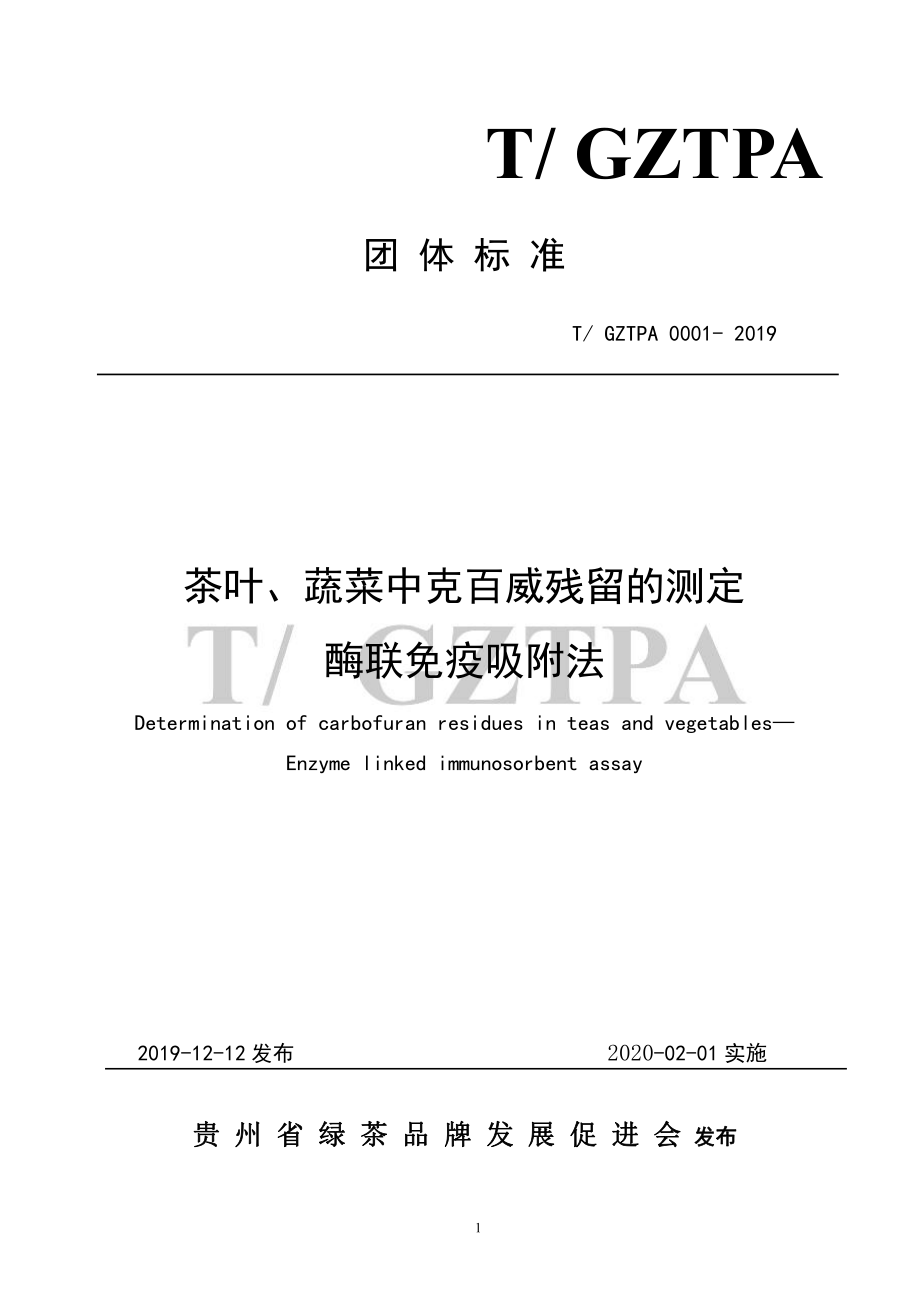 T/ GZTPA

团 体 标 准

T/ GZTPA 0001- 2019

茶叶、蔬菜中克百威残留的测定
酶联免疫吸附法

T/ GZTPA

Determination of carbofuran residues in teas and vegetables—
Enzyme linked immunosorbent assay

2019-12-12 发布 2020-02-01 实施

贵 州 省 绿 茶 品 牌 发 展 促 进 会 发布

1